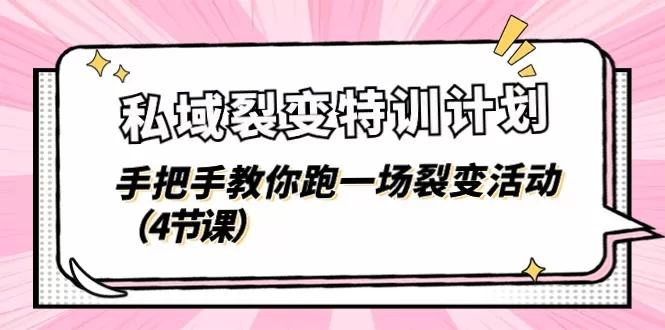 私域裂变特训计划

手把手教你跑一场裂变活动（4节课）